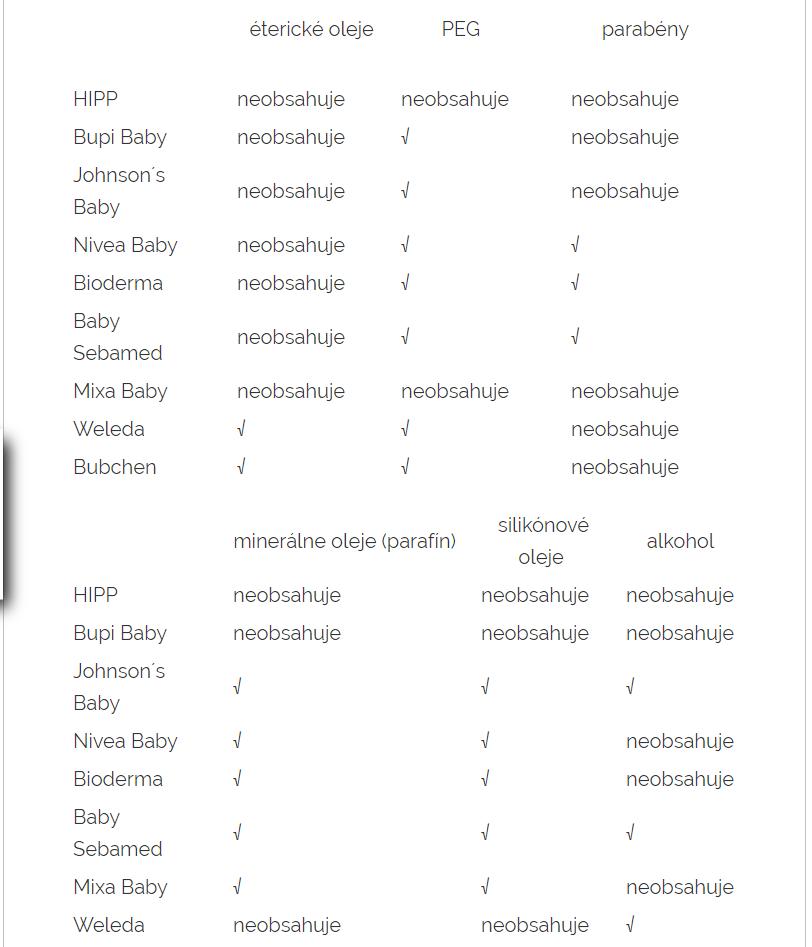 | | éterické oleje | PEG | parabény |
|---|---|---|---|
| HIPP | neobsahuje | neobsahuje | neobsahuje |
| Bupi Baby | neobsahuje | √ | neobsahuje |
| Johnson´s Baby | neobsahuje | √ | neobsahuje |
| Nivea Baby | neobsahuje | √ | √ |
| Bioderma | neobsahuje | √ | √ |
| Baby Sebamed | neobsahuje | √ | √ |
| Mixa Baby | neobsahuje | neobsahuje | neobsahuje |
| Weleda | √ | √ | neobsahuje |
| Bubchen | √ | √ | neobsahuje |

| | minerálne oleje (parafín) | silikónové oleje | alkohol |
|---|---|---|---|
| HIPP | neobsahuje | neobsahuje | neobsahuje |
| Bupi Baby | neobsahuje | neobsahuje | neobsahuje |
| Johnson´s Baby | √ | √ | √ |
| Nivea Baby | √ | √ | neobsahuje |
| Bioderma | √ | √ | neobsahuje |
| Baby Sebamed | √ | √ | √ |
| Mixa Baby | √ | √ | neobsahuje |
| Weleda | neobsahuje | neobsahuje | √ |